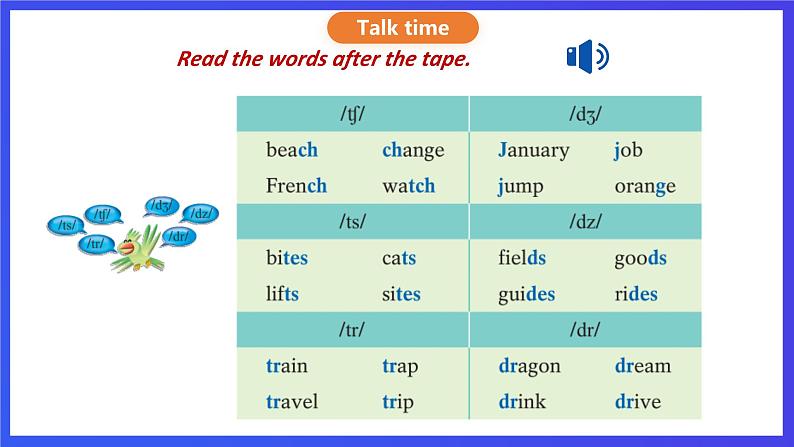 Talk time

Read the words after the tape.

/ts/ /tʃ/ /dʒ/ /dz/ /tr/ /dr/

| /tʃ/ | | /dʒ/ | |
|---|---|---|---|
| beach | change | January | job |
| French | watch | jump | orange |
| /ts/ | | /dz/ | |
| bites | cats | fields | goods |
| lifts | sites | guides | rides |
| /tr/ | | /dr/ | |
| train | trap | dragon | dream |
| travel | trip | drink | drive |